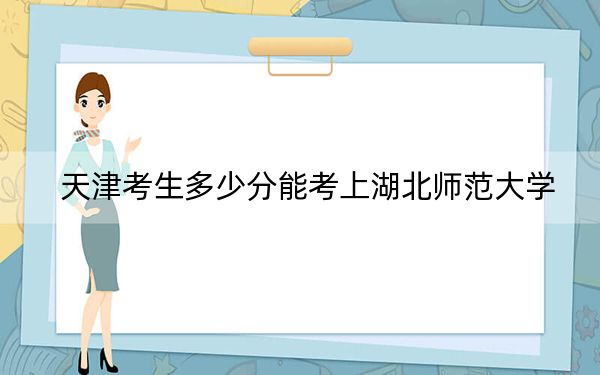 天津考生多少分能考上湖北师范大学